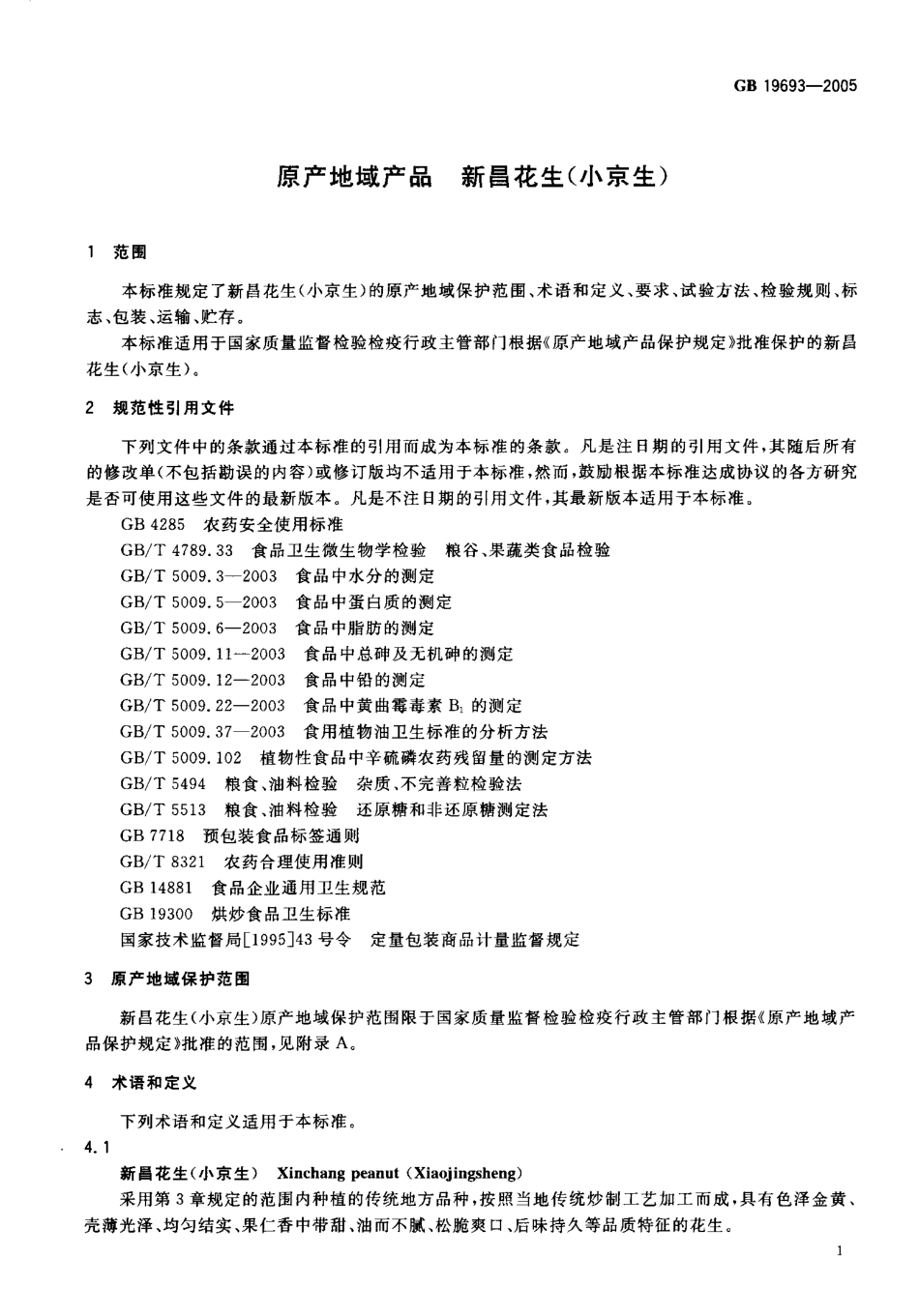 GB 19693—2005

原产地域产品　新昌花生(小京生)

1　范围

本标准规定了新昌花生(小京生)的原产地域保护范围、术语和定义、要求、试验方法、检验规则、标志、包装、运输、贮存。

本标准适用于国家质量监督检验检疫行政主管部门根据《原产地域产品保护规定》批准保护的新昌花生(小京生)。

2　规范性引用文件

下列文件中的条款通过本标准的引用而成为本标准的条款。凡是注日期的引用文件,其随后所有的修改单(不包括勘误的内容)或修订版均不适用于本标准,然而,鼓励根据本标准达成协议的各方研究是否可使用这些文件的最新版本。凡是不注日期的引用文件,其最新版本适用于本标准。

GB 4285　农药安全使用标准
GB/T 4789.33　食品卫生微生物学检验　粮谷、果蔬类食品检验
GB/T 5009.3—2003　食品中水分的测定
GB/T 5009.5—2003　食品中蛋白质的测定
GB/T 5009.6—2003　食品中脂肪的测定
GB/T 5009.11—2003　食品中总砷及无机砷的测定
GB/T 5009.12—2003　食品中铅的测定
GB/T 5009.22—2003　食品中黄曲霉毒素 $B_1$ 的测定
GB/T 5009.37—2003　食用植物油卫生标准的分析方法
GB/T 5009.102　植物性食品中辛硫磷农药残留量的测定方法
GB/T 5494　粮食、油料检验　杂质、不完善粒检验法
GB/T 5513　粮食、油料检验　还原糖和非还原糖测定法
GB 7718　预包装食品标签通则
GB/T 8321　农药合理使用准则
GB 14881　食品企业通用卫生规范
GB 19300　烘炒食品卫生标准
国家技术监督局[1995]43 号令　定量包装商品计量监督规定

3　原产地域保护范围

新昌花生(小京生)原产地域保护范围限于国家质量监督检验检疫行政主管部门根据《原产地域产品保护规定》批准的范围,见附录 A。

4　术语和定义

下列术语和定义适用于本标准。

4.1

新昌花生(小京生)　Xinchang peanut (Xiaojingsheng)

采用第 3 章规定的范围内种植的传统地方品种,按照当地传统炒制工艺加工而成,具有色泽金黄、壳薄光泽、均匀结实、果仁香中带甜、油而不腻、松脆爽口、后味持久等品质特征的花生。

1